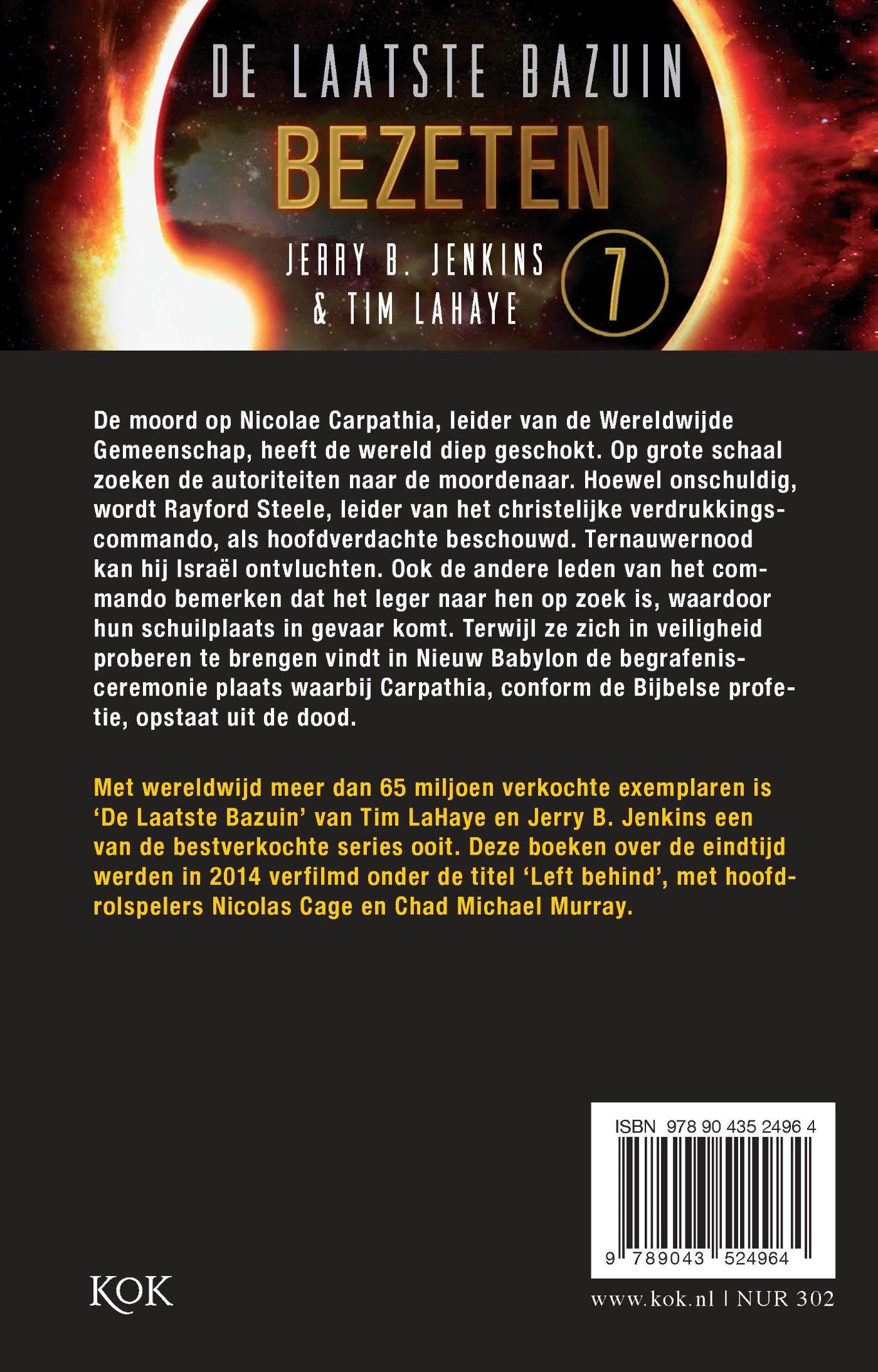 DE LAATSTE BAZUIN

BEZETEN

JERRY B. JENKINS
& TIM LAHAYE

7

De moord op Nicolae Carpathia, leider van de Wereldwijde Gemeenschap, heeft de wereld diep geschokt. Op grote schaal zoeken de autoriteiten naar de moordenaar. Hoewel onschuldig, wordt Rayford Steele, leider van het christelijke verdrukkingscommando, als hoofdverdachte beschouwd. Ternauwernood kan hij Israël ontvluchten. Ook de andere leden van het commando bemerken dat het leger naar hen op zoek is, waardoor hun schuilplaats in gevaar komt. Terwijl ze zich in veiligheid proberen te brengen vindt in Nieuw Babylon de begrafenisceremonie plaats waarbij Carpathia, conform de Bijbelse profetie, opstaat uit de dood.

Met wereldwijd meer dan 65 miljoen verkochte exemplaren is 'De Laatste Bazuin' van Tim LaHaye en Jerry B. Jenkins een van de bestverkochte series ooit. Deze boeken over de eindtijd werden in 2014 verfilmd onder de titel 'Left behind', met hoofdrolspelers Nicolas Cage en Chad Michael Murray.

ISBN 978 90 435 2496 4

9 789043 524964

KOK

www.kok.nl | NUR 302